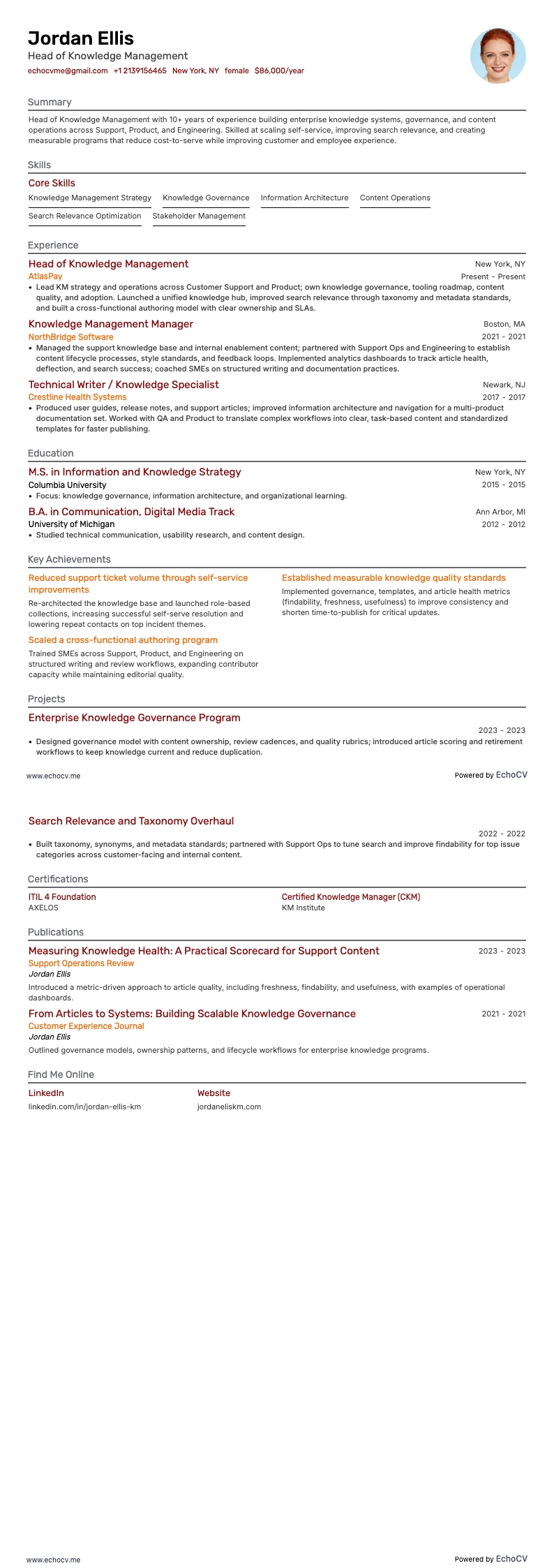 Jordan Ellis
Head of Knowledge Management
echocvme@gmail.com +1 2139156465 New York, NY female $86,000/year

Summary

Head of Knowledge Management with 10+ years of experience building enterprise knowledge systems, governance, and content operations across Support, Product, and Engineering. Skilled at scaling self-service, improving search relevance, and creating measurable programs that reduce cost-to-serve while improving customer and employee experience.

Skills

Core Skills
Knowledge Management Strategy
Knowledge Governance
Information Architecture
Content Operations
Search Relevance Optimization
Stakeholder Management

Experience

Head of Knowledge Management
New York, NY
AtlasPay
Present - Present
• Lead KM strategy and operations across Customer Support and Product; own knowledge governance, tooling roadmap, content quality, and adoption. Launched a unified knowledge hub, improved search relevance through taxonomy and metadata standards, and built a cross-functional authoring model with clear ownership and SLAs.

Knowledge Management Manager
Boston, MA
NorthBridge Software
2021 - 2021
• Managed the support knowledge base and internal enablement content; partnered with Support Ops and Engineering to establish content lifecycle processes, style standards, and feedback loops. Implemented analytics dashboards to track article health, deflection, and search success; coached SMEs on structured writing and documentation practices.

Technical Writer / Knowledge Specialist
Newark, NJ
Crestline Health Systems
2017 - 2017
• Produced user guides, release notes, and support articles; improved information architecture and navigation for a multi-product documentation set. Worked with QA and Product to translate complex workflows into clear, task-based content and standardized templates for faster publishing.

Education

M.S. in Information and Knowledge Strategy
New York, NY
Columbia University
2015 - 2015
• Focus: knowledge governance, information architecture, and organizational learning.

B.A. in Communication, Digital Media Track
Ann Arbor, MI
University of Michigan
2012 - 2012
• Studied technical communication, usability research, and content design.

Key Achievements

Reduced support ticket volume through self-service improvements
Re-architected the knowledge base and launched role-based collections, increasing successful self-serve resolution and lowering repeat contacts on top incident themes.

Scaled a cross-functional authoring program
Trained SMEs across Support, Product, and Engineering on structured writing and review workflows, expanding contributor capacity while maintaining editorial quality.

Established measurable knowledge quality standards
Implemented governance, templates, and article health metrics (findability, freshness, usefulness) to improve consistency and shorten time-to-publish for critical updates.

Projects

Enterprise Knowledge Governance Program
2023 - 2023
• Designed governance model with content ownership, review cadences, and quality rubrics; introduced article scoring and retirement workflows to keep knowledge current and reduce duplication.

www.echocv.me
Powered by EchoCV

Search Relevance and Taxonomy Overhaul
2022 - 2022
• Built taxonomy, synonyms, and metadata standards; partnered with Support Ops to tune search and improve findability for top issue categories across customer-facing and internal content.

Certifications

ITIL 4 Foundation
AXELOS

Certified Knowledge Manager (CKM)
KM Institute

Publications

Measuring Knowledge Health: A Practical Scorecard for Support Content
2023 - 2023
Support Operations Review
Jordan Ellis
Introduced a metric-driven approach to article quality, including freshness, findability, and usefulness, with examples of operational dashboards.

From Articles to Systems: Building Scalable Knowledge Governance
2021 - 2021
Customer Experience Journal
Jordan Ellis
Outlined governance models, ownership patterns, and lifecycle workflows for enterprise knowledge programs.

Find Me Online

LinkedIn
linkedin.com/in/jordan-ellis-km

Website
jordaneliskm.com

www.echocv.me
Powered by EchoCV